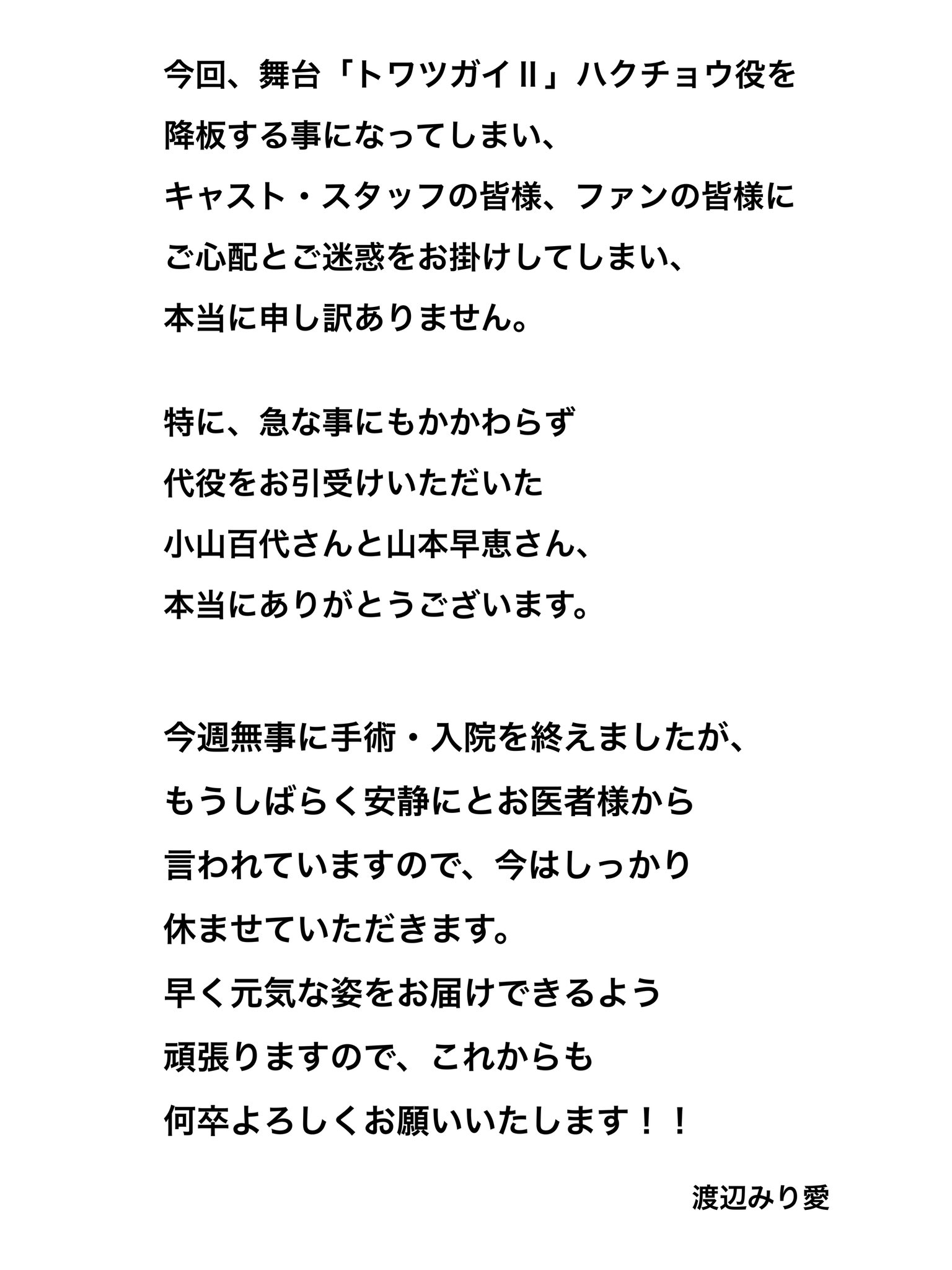 今回、舞台「トワツガイⅡ」ハクチョウ役を
降板する事になってしまい、
キャスト・スタッフの皆様、ファンの皆様に
ご心配とご迷惑をお掛けしてしまい、
本当に申し訳ありません。

特に、急な事にもかかわらず
代役をお引受けいただいた
小山百代さんと山本早恵さん、
本当にありがとうございます。

今週無事に手術・入院を終えましたが、
もうしばらく安静にとお医者様から
言われていますので、今はしっかり
休ませていただきます。
早く元気な姿をお届けできるよう
頑張りますので、これからも
何卒よろしくお願いいたします！！

渡辺みり愛